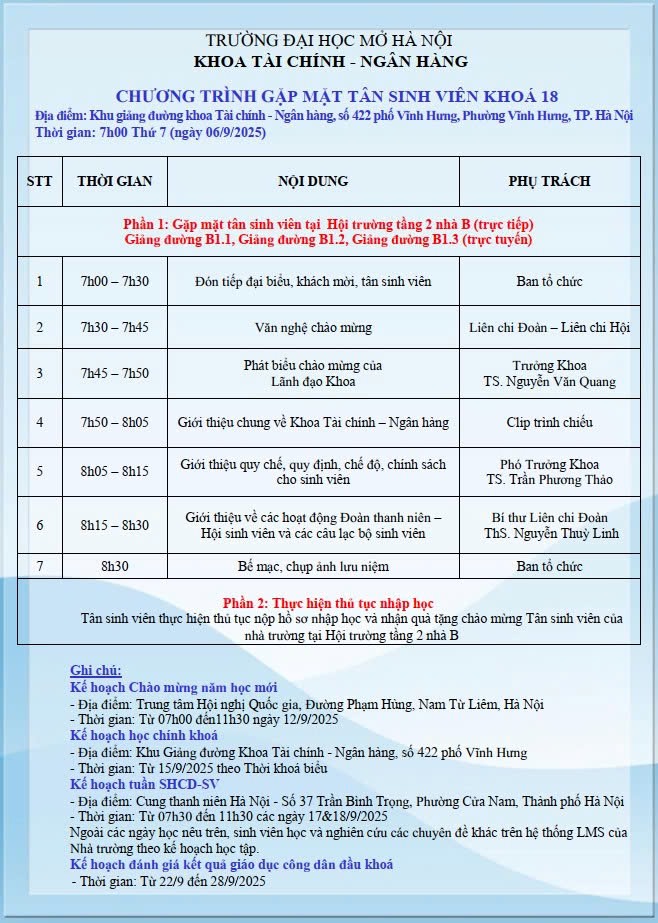 TRƯỜNG ĐẠI HỌC MỞ HÀ NỘI
KHOA TÀI CHÍNH - NGÂN HÀNG

CHƯƠNG TRÌNH GẶP MẶT TÂN SINH VIÊN KHOÁ 18
Địa điểm: Khu giảng đường khoa Tài chính - Ngân hàng, số 422 phố Vĩnh Hưng, Phường Vĩnh Hưng, TP. Hà Nội
Thời gian: 7h00 Thứ 7 (ngày 06/9/2025)

| STT | THỜI GIAN | NỘI DUNG | PHỤ TRÁCH |
|---|---|---|---|
| Phần 1: Gặp mặt tân sinh viên tại Hội trường tầng 2 nhà B (trực tiếp) Giảng đường B1.1, Giảng đường B1.2, Giảng đường B1.3 (trực tuyến) | | | |
| 1 | 7h00 – 7h30 | Đón tiếp đại biểu, khách mời, tân sinh viên | Ban tổ chức |
| 2 | 7h30 – 7h45 | Văn nghệ chào mừng | Liên chi Đoàn – Liên chi Hội |
| 3 | 7h45 – 7h50 | Phát biểu chào mừng của Lãnh đạo Khoa | Trưởng Khoa TS. Nguyễn Văn Quang |
| 4 | 7h50 – 8h05 | Giới thiệu chung về Khoa Tài chính – Ngân hàng | Clip trình chiếu |
| 5 | 8h05 – 8h15 | Giới thiệu quy chế, quy định, chế độ, chính sách cho sinh viên | Phó Trưởng Khoa TS. Trần Phương Thảo |
| 6 | 8h15 – 8h30 | Giới thiệu về các hoạt động Đoàn thanh niên – Hội sinh viên và các câu lạc bộ sinh viên | Bí thư Liên chi Đoàn ThS. Nguyễn Thuỳ Linh |
| 7 | 8h30 | Bế mạc, chụp ảnh lưu niệm | Ban tổ chức |
| Phần 2: Thực hiện thủ tục nhập học Tân sinh viên thực hiện thủ tục nộp hồ sơ nhập học và nhận quà tặng chào mừng Tân sinh viên của nhà trường tại Hội trường tầng 2 nhà B | | | |

Ghi chú:
Kế hoạch Chào mừng năm học mới
- Địa điểm: Trung tâm Hội nghị Quốc gia, Đường Phạm Hùng, Nam Từ Liêm, Hà Nội
- Thời gian: Từ 07h00 đến11h30 ngày 12/9/2025
Kế hoạch học chính khoá
- Địa điểm: Khu Giảng đường Khoa Tài chính - Ngân hàng, số 422 phố Vĩnh Hưng
- Thời gian: Từ 15/9/2025 theo Thời khoá biểu
Kế hoạch tuần SHCD-SV
- Địa điểm: Cung thanh niên Hà Nội - Số 37 Trần Bình Trọng, Phường Cửa Nam, Thành phố Hà Nội
- Thời gian: Từ 07h30 đến 11h30 các ngày 17&18/9/2025
Ngoài các ngày học nêu trên, sinh viên học và nghiên cứu các chuyên đề khác trên hệ thống LMS của Nhà trường theo kế hoạch học tập.
Kế hoạch đánh giá kết quả giáo dục công dân đầu khoá
- Thời gian: Từ 22/9 đến 28/9/2025